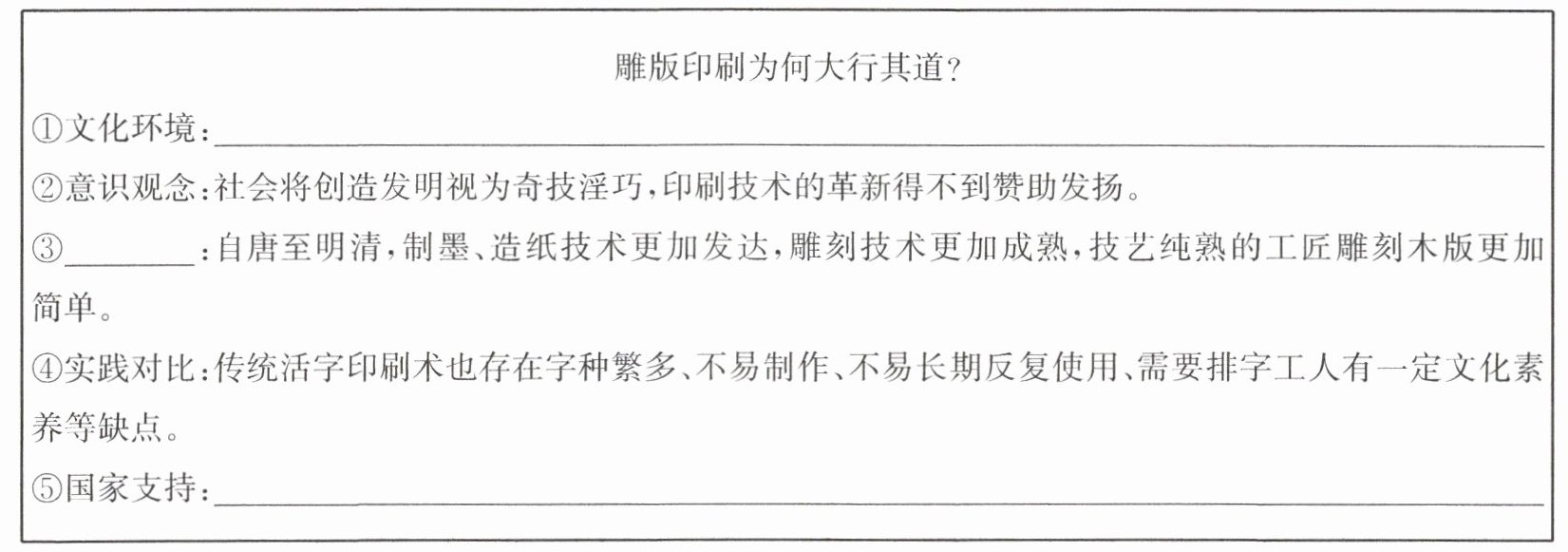 雕版印刷为何大行其道？

①文化环境：____

②意识观念：社会将创造发明视为奇技淫巧，印刷技术的革新得不到赞助发扬。

③____：自唐至明清，制墨、造纸技术更加发达，雕刻技术更加成熟，技艺纯熟的工匠雕刻木版更加简单。

④实践对比：传统活字印刷术也存在字种繁多、不易制作、不易长期反复使用、需要排字工人有一定文化素养等缺点。

⑤国家支持：____